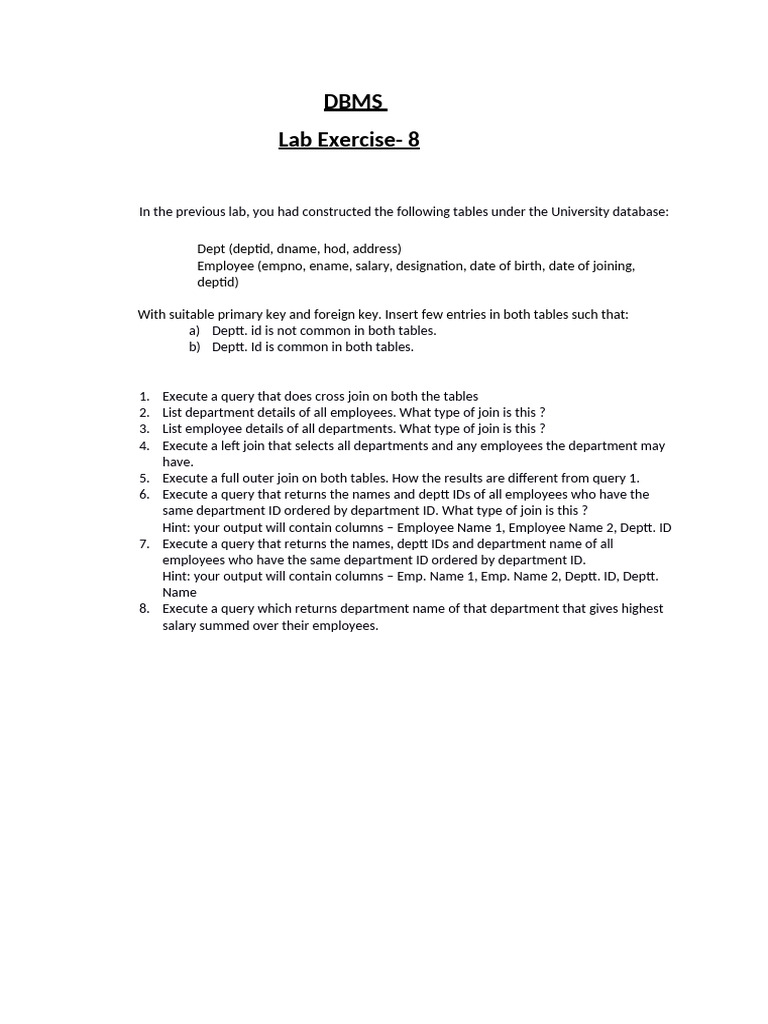 DBMS

Lab Exercise- 8

In the previous lab, you had constructed the following tables under the University database:

Dept (deptid, dname, hod, address)
Employee (empno, ename, salary, designation, date of birth, date of joining, deptid)

With suitable primary key and foreign key. Insert few entries in both tables such that:
a) Deptt. id is not common in both tables.
b) Deptt. Id is common in both tables.

1. Execute a query that does cross join on both the tables
2. List department details of all employees. What type of join is this ?
3. List employee details of all departments. What type of join is this ?
4. Execute a left join that selects all departments and any employees the department may have.
5. Execute a full outer join on both tables. How the results are different from query 1.
6. Execute a query that returns the names and deptt IDs of all employees who have the same department ID ordered by department ID. What type of join is this ?
Hint: your output will contain columns – Employee Name 1, Employee Name 2, Deptt. ID
7. Execute a query that returns the names, deptt IDs and department name of all employees who have the same department ID ordered by department ID.
Hint: your output will contain columns – Emp. Name 1, Emp. Name 2, Deptt. ID, Deptt. Name
8. Execute a query which returns department name of that department that gives highest salary summed over their employees.